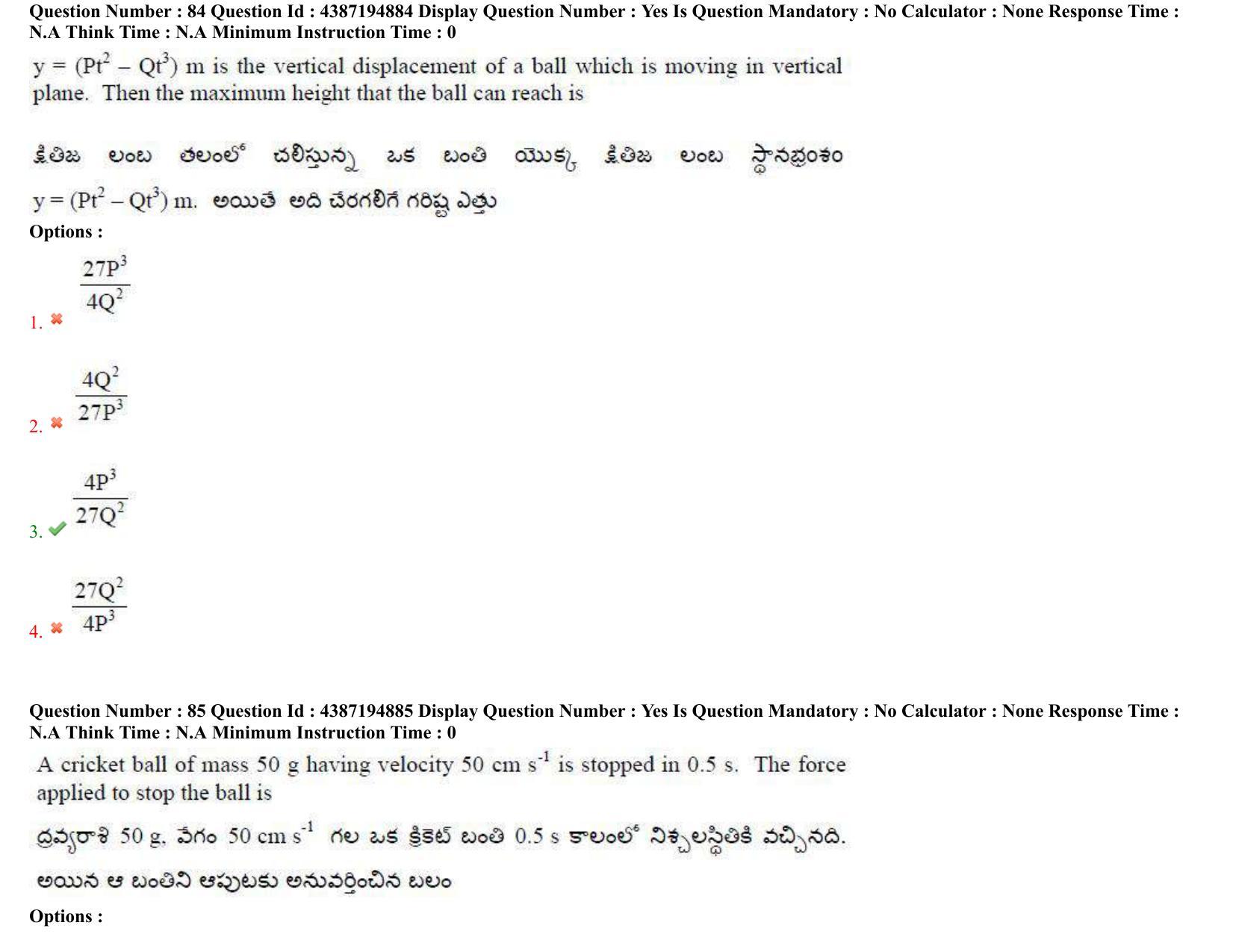 Question Number : 84 Question Id : 4387194884 Display Question Number : Yes Is Question Mandatory : No Calculator : None Response Time : N.A Think Time : N.A Minimum Instruction Time : 0

$y = (Pt^2 - Qt^3)$ m is the vertical displacement of a ball which is moving in vertical plane. Then the maximum height that the ball can reach is

క్షితిజ లంబ తలంలో చలిస్తున్న ఒక బంతి యొక్క క్షితిజ లంబ స్థానభ్రంశం $y = (Pt^2 - Qt^3)$ m. అయితే అది చేరగలిగే గరిష్ట ఎత్తు

Options :

1. $\frac{27P^3}{4Q^2}$

2. $\frac{4Q^2}{27P^3}$

3. $\frac{4P^3}{27Q^2}$

4. $\frac{27Q^2}{4P^3}$

Question Number : 85 Question Id : 4387194885 Display Question Number : Yes Is Question Mandatory : No Calculator : None Response Time : N.A Think Time : N.A Minimum Instruction Time : 0

A cricket ball of mass 50 g having velocity 50 cm $s^{-1}$ is stopped in 0.5 s. The force applied to stop the ball is

ద్రవ్యరాశి 50 g, వేగం 50 cm $s^{-1}$ గల ఒక క్రికెట్ బంతి 0.5 s కాలంలో నిశ్చలస్థితికి వచ్చినది. అయిన ఆ బంతిని ఆపుటకు అనువర్తించిన బలం

Options :